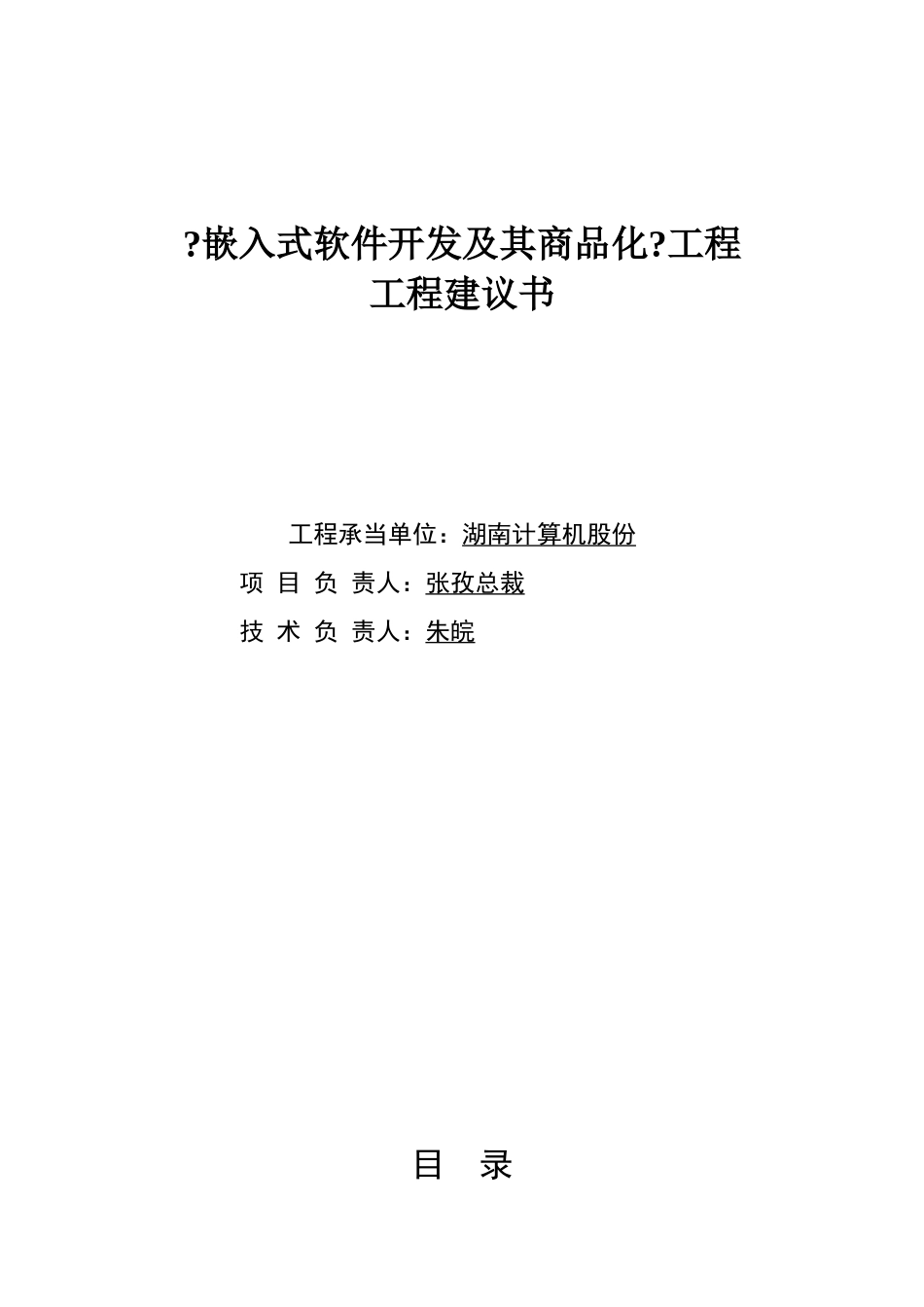 ?嵌入式软件开发及其商品化?工程
工程建议书

工程承当单位：湖南计算机股份

项 目 负 责人：张孜总裁

技 术 负 责人：朱皖

目 录